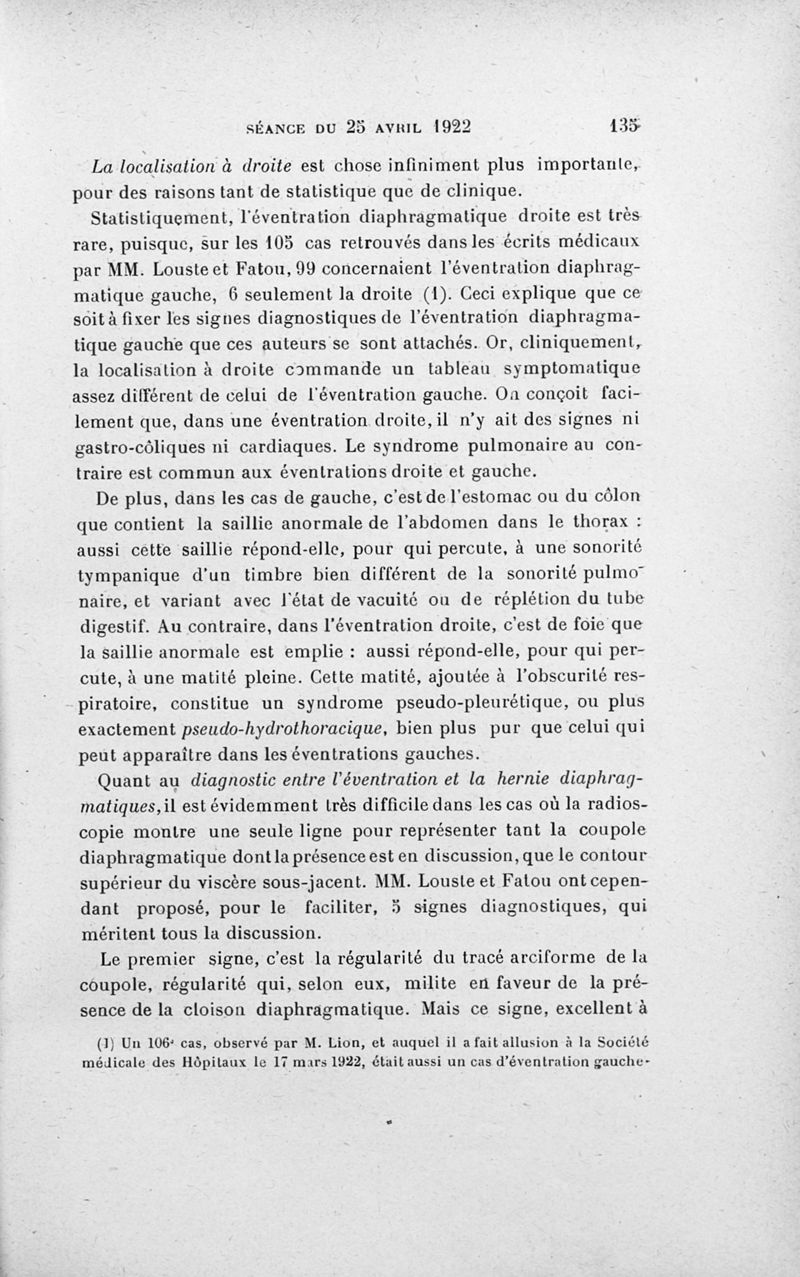 SÉANCE DU 25 AVRIL 1922 135

La localisation à droite est chose infiniment plus importante, pour des raisons tant de statistique que de clinique.

Statistiquement, l'éventration diaphragmatique droite est très rare, puisque, sur les 105 cas retrouvés dans les écrits médicaux par MM. Louste et Fatou, 99 concernaient l'éventration diaphragmatique gauche, 6 seulement la droite (1). Ceci explique que ce soit à fixer les signes diagnostiques de l'éventration diaphragmatique gauche que ces auteurs se sont attachés. Or, cliniquement, la localisation à droite commande un tableau symptomatique assez différent de celui de l'éventration gauche. On conçoit facilement que, dans une éventration droite, il n'y ait des signes ni gastro-côliques ni cardiaques. Le syndrome pulmonaire au contraire est commun aux éventrations droite et gauche.

De plus, dans les cas de gauche, c'est de l'estomac ou du côlon que contient la saillie anormale de l'abdomen dans le thorax : aussi cette saillie répond-elle, pour qui percute, à une sonorité tympanique d'un timbre bien différent de la sonorité pulmonaire, et variant avec l'état de vacuité ou de réplétion du tube digestif. Au contraire, dans l'éventration droite, c'est de foie que la saillie anormale est emplie : aussi répond-elle, pour qui percute, à une matité pleine. Cette matité, ajoutée à l'obscurité respiratoire, constitue un syndrome pseudo-pleurétique, ou plus exactement pseudo-hydrothoracique, bien plus pur que celui qui peut apparaître dans les éventrations gauches.

Quant au diagnostic entre l'éventration et la hernie diaphragmatiques, il est évidemment très difficile dans les cas où la radioscopie montre une seule ligne pour représenter tant la coupole diaphragmatique dont la présence est en discussion, que le contour supérieur du viscère sous-jacent. MM. Louste et Fatou ont cependant proposé, pour le faciliter, 5 signes diagnostiques, qui méritent tous la discussion.

Le premier signe, c'est la régularité du tracé arciforme de la coupole, régularité qui, selon eux, milite en faveur de la présence de la cloison diaphragmatique. Mais ce signe, excellent à

(1) Un 106e cas, observé par M. Lion, et auquel il a fait allusion à la Société médicale des Hôpitaux le 17 mars 1922, était aussi un cas d'éventration gauche.